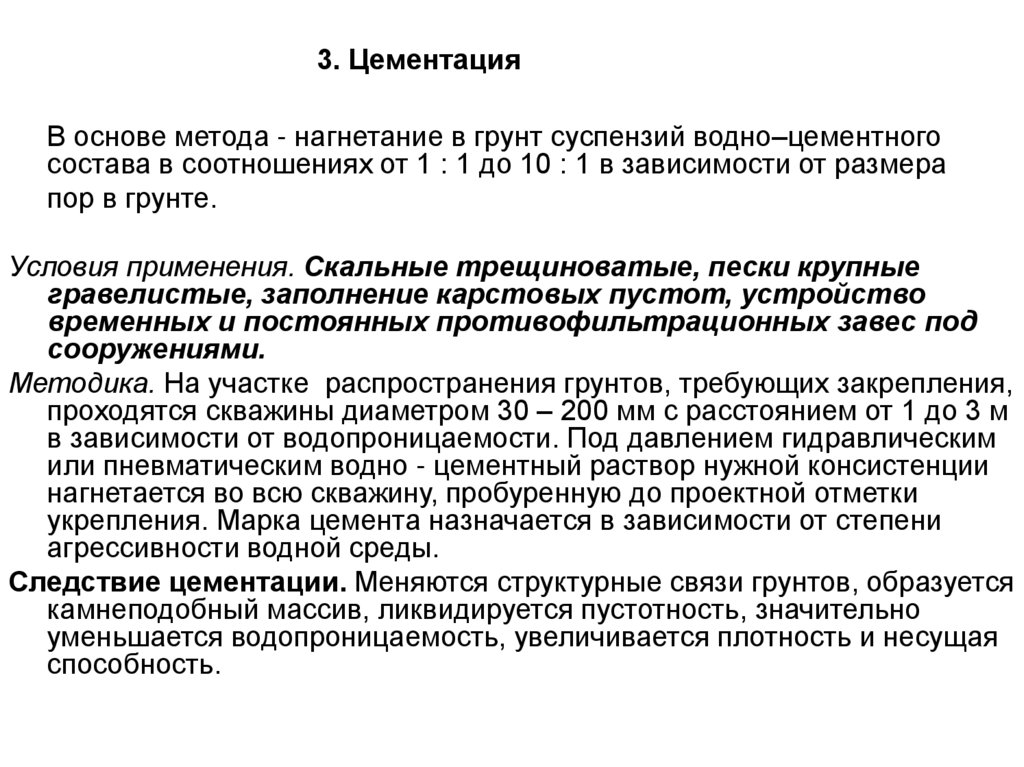 3. Цементация

В основе метода - нагнетание в грунт суспензий водно–цементного состава в соотношениях от 1 : 1 до 10 : 1 в зависимости от размера пор в грунте.

Условия применения. Скальные трещиноватые, пески крупные гравелистые, заполнение карстовых пустот, устройство временных и постоянных противофильтрационных завес под сооружениями.

Методика. На участке распространения грунтов, требующих закрепления, проходятся скважины диаметром 30 – 200 мм с расстоянием от 1 до 3 м в зависимости от водопроницаемости. Под давлением гидравлическим или пневматическим водно - цементный раствор нужной консистенции нагнетается во всю скважину, пробуренную до проектной отметки укрепления. Марка цемента назначается в зависимости от степени агрессивности водной среды.

Следствие цементации. Меняются структурные связи грунтов, образуется камнеподобный массив, ликвидируется пустотность, значительно уменьшается водопроницаемость, увеличивается плотность и несущая способность.